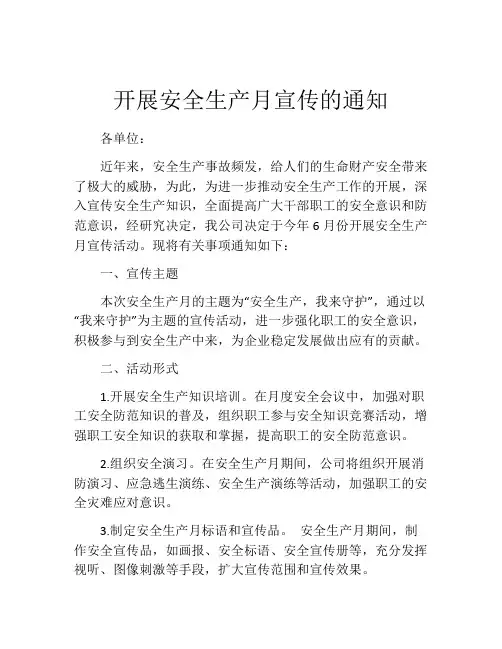 开展安全生产月宣传的通知

各单位：

近年来，安全生产事故频发，给人们的生命财产安全带来了极大的威胁，为此，为进一步推动安全生产工作的开展，深入宣传安全生产知识，全面提高广大干部职工的安全意识和防范意识，经研究决定，我公司决定于今年 6 月份开展安全生产月宣传活动。现将有关事项通知如下：

一、宣传主题

本次安全生产月的主题为“安全生产，我来守护”，通过以“我来守护”为主题的宣传活动，进一步强化职工的安全意识，积极参与到安全生产中来，为企业稳定发展做出应有的贡献。

二、活动形式

1.开展安全生产知识培训。在月度安全会议中，加强对职工安全防范知识的普及，组织职工参与安全知识竞赛活动，增强职工安全知识的获取和掌握，提高职工的安全防范意识。

2.组织安全演习。在安全生产月期间，公司将组织开展消防演习、应急逃生演练、安全生产演练等活动，加强职工的安全灾难应对意识。

3.制定安全生产月标语和宣传品。 安全生产月期间，制作安全宣传品，如画报、安全标语、安全宣传册等，充分发挥视听、图像刺激等手段，扩大宣传范围和宣传效果。